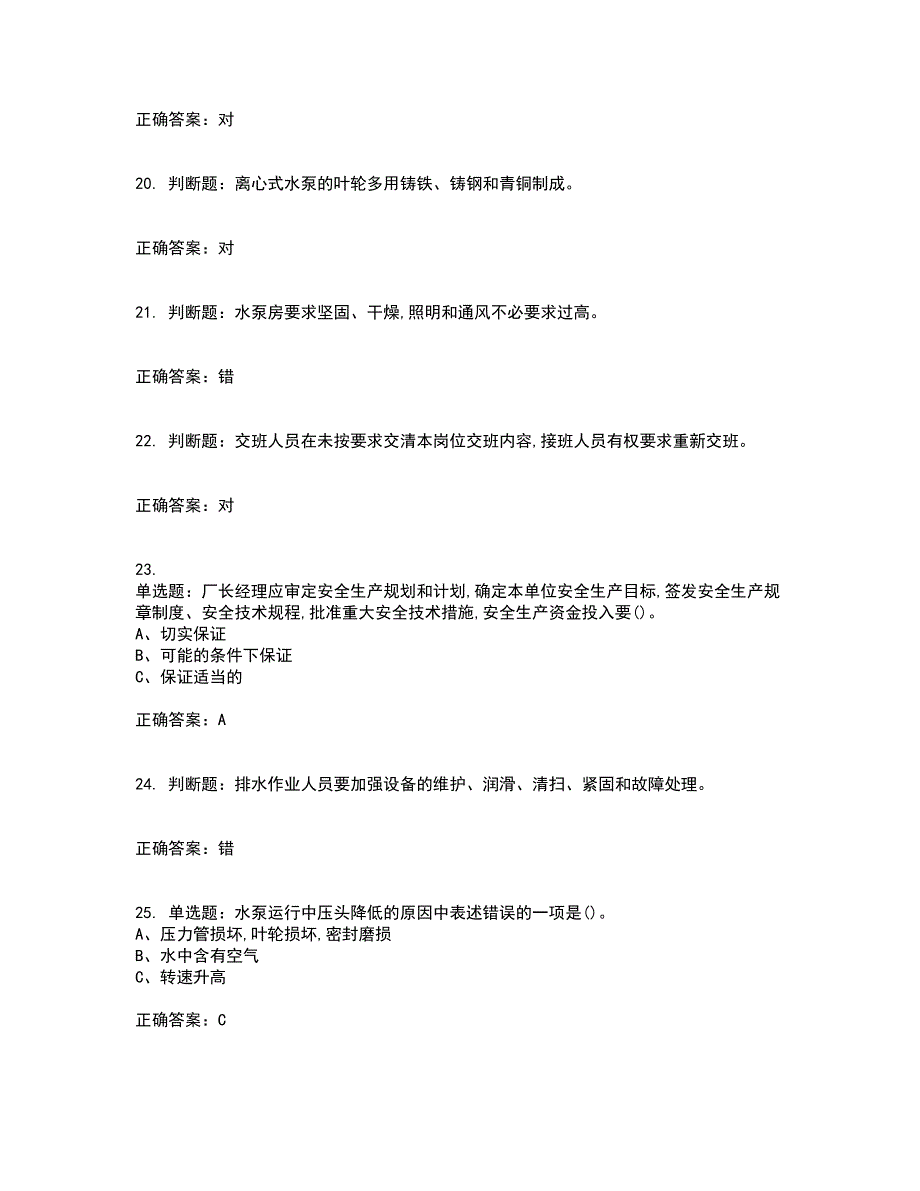 正确答案：对

20. 判断题：离心式水泵的叶轮多用铸铁、铸钢和青铜制成。

正确答案：对

21. 判断题：水泵房要求坚固、干燥,照明和通风不必要求过高。

正确答案：错

22. 判断题：交班人员在未按要求交清本岗位交班内容,接班人员有权要求重新交班。

正确答案：对

23.
单选题：厂长经理应审定安全生产规划和计划,确定本单位安全生产目标,签发安全生产规章制度、安全技术规程,批准重大安全技术措施,安全生产资金投入要()。
A、切实保证
B、可能的条件下保证
C、保证适当的

正确答案：A

24. 判断题：排水作业人员要加强设备的维护、润滑、清扫、紧固和故障处理。

正确答案：错

25. 单选题：水泵运行中压头降低的原因中表述错误的一项是()。
A、压力管损坏,叶轮损坏,密封磨损
B、水中含有空气
C、转速升高

正确答案：C